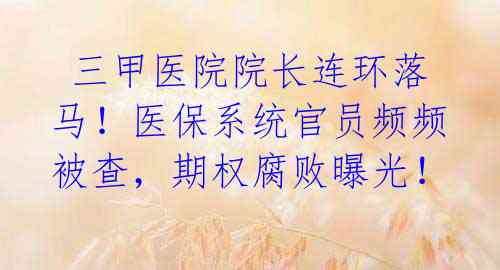 三甲医院院长连环落马！医保系统官员频频被查，期权腐败曝光！